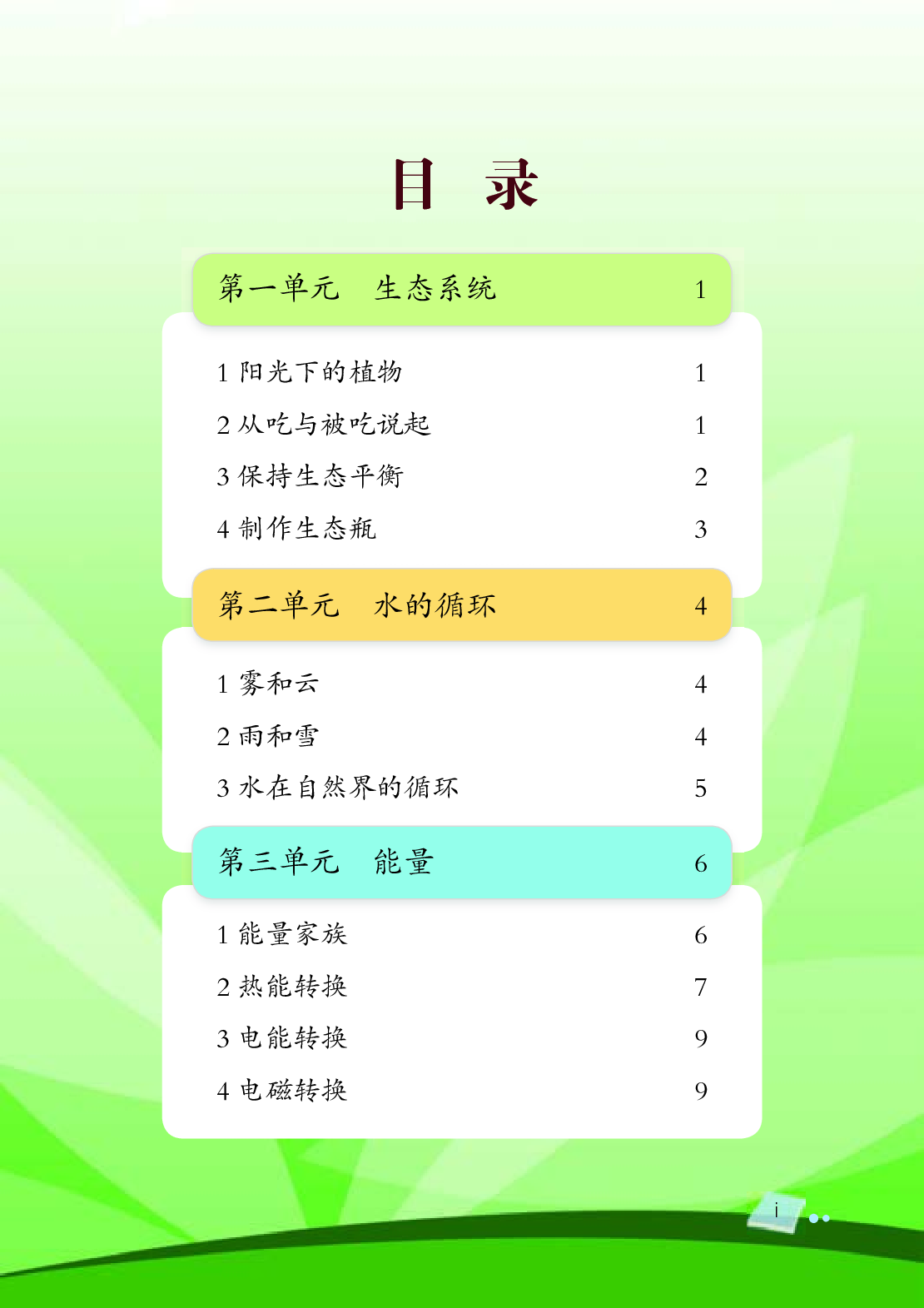 目 录

第一单元 生态系统 1

1 阳光下的植物 1
2 从吃与被吃说起 1
3 保持生态平衡 2
4 制作生态瓶 3

第二单元 水的循环 4

1 雾和云 4
2 雨和雪 4
3 水在自然界的循环 5

第三单元 能量 6

1 能量家族 6
2 热能转换 7
3 电能转换 9
4 电磁转换 9

i